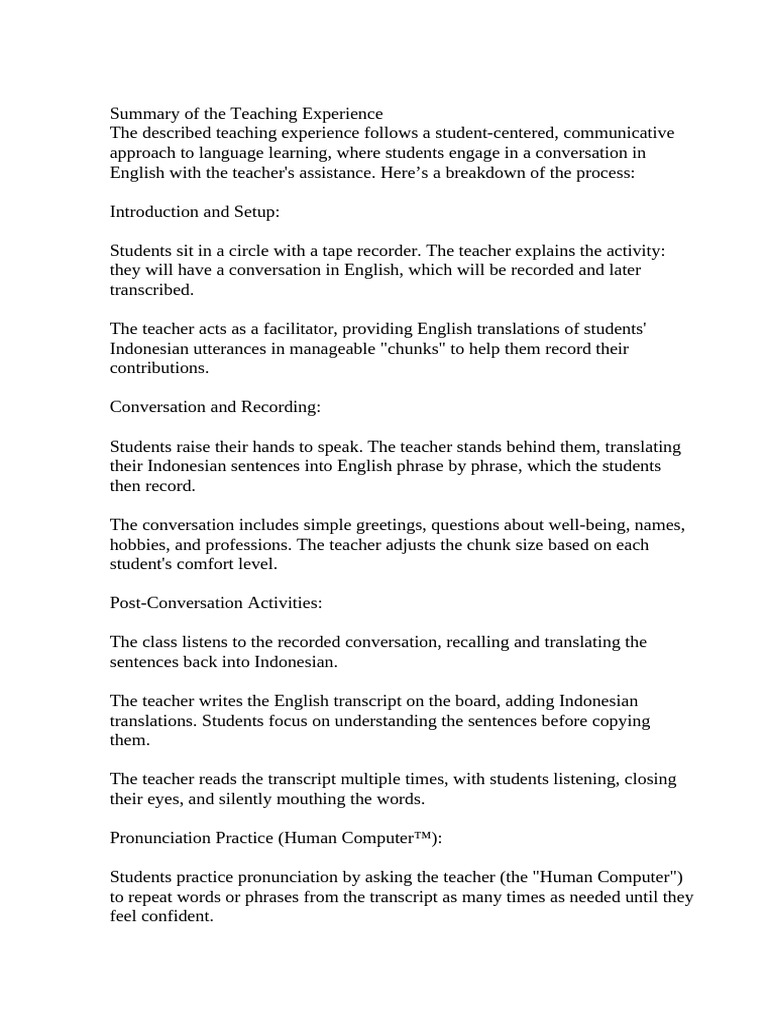 Summary of the Teaching Experience
The described teaching experience follows a student-centered, communicative approach to language learning, where students engage in a conversation in English with the teacher's assistance. Here's a breakdown of the process:

Introduction and Setup:

Students sit in a circle with a tape recorder. The teacher explains the activity: they will have a conversation in English, which will be recorded and later transcribed.

The teacher acts as a facilitator, providing English translations of students' Indonesian utterances in manageable "chunks" to help them record their contributions.

Conversation and Recording:

Students raise their hands to speak. The teacher stands behind them, translating their Indonesian sentences into English phrase by phrase, which the students then record.

The conversation includes simple greetings, questions about well-being, names, hobbies, and professions. The teacher adjusts the chunk size based on each student's comfort level.

Post-Conversation Activities:

The class listens to the recorded conversation, recalling and translating the sentences back into Indonesian.

The teacher writes the English transcript on the board, adding Indonesian translations. Students focus on understanding the sentences before copying them.

The teacher reads the transcript multiple times, with students listening, closing their eyes, and silently mouthing the words.

Pronunciation Practice (Human Computer™):

Students practice pronunciation by asking the teacher (the "Human Computer") to repeat words or phrases from the transcript as many times as needed until they feel confident.